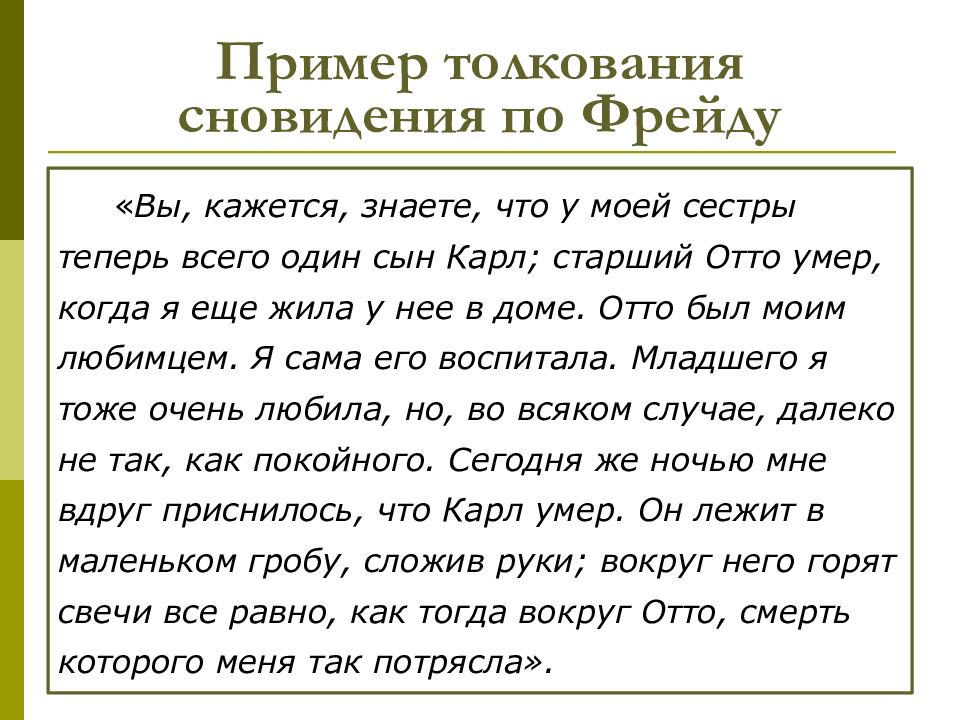 Пример толкования сновидения по Фрейду

«Вы, кажется, знаете, что у моей сестры теперь всего один сын Карл; старший Отто умер, когда я еще жила у нее в доме. Отто был моим любимцем. Я сама его воспитала. Младшего я тоже очень любила, но, во всяком случае, далеко не так, как покойного. Сегодня же ночью мне вдруг приснилось, что Карл умер. Он лежит в маленьком гробу, сложив руки; вокруг него горят свечи все равно, как тогда вокруг Отто, смерть которого меня так потрясла».